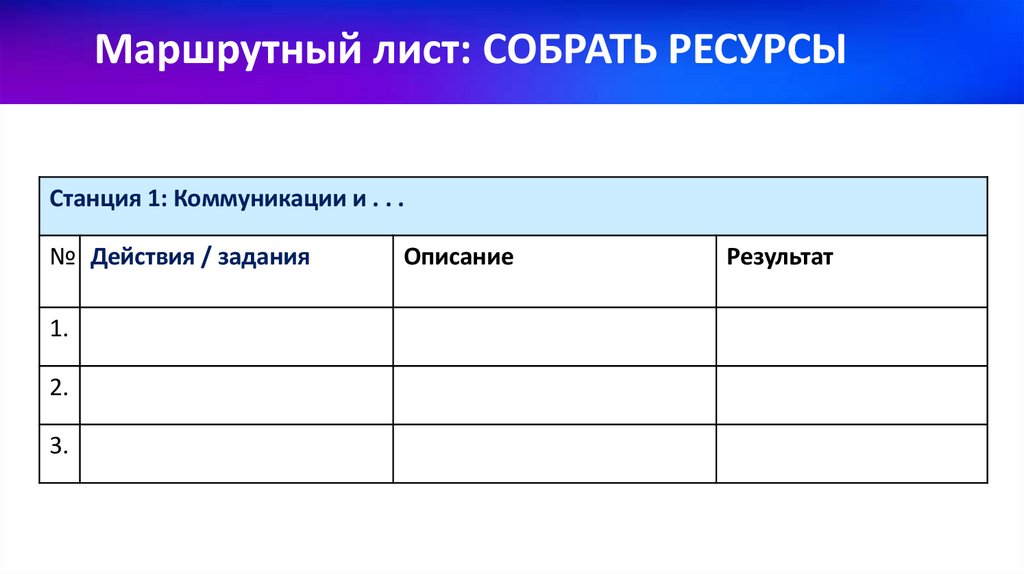 Маршрутный лист: СОБРАТЬ РЕСУРСЫ

Станция 1: Коммуникации и . . .

| № | Действия / задания | Описание | Результат |
|---|---|---|---|
| 1. | | | |
| 2. | | | |
| 3. | | | |